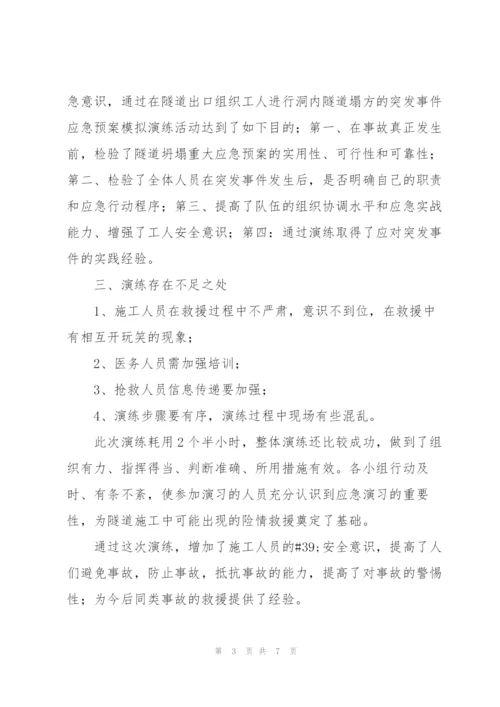 急意识，通过在隧道出口组织工人进行洞内隧道塌方的突发事件应急预案模拟演练活动达到了如下目的：第一、在事故真正发生前，检验了隧道坍塌重大应急预案的实用性、可行性和可靠性；第二、检验了全体人员在突发事件发生后，是否明确自己的职责和应急行动程序；第三、提高了队伍的组织协调水平和应急实战能力、增强了工人安全意识；第四：通过演练取得了应对突发事件的实践经验。

三、演练存在不足之处

1、施工人员在救援过程中不严肃，意识不到位，在救援中有相互开玩笑的现象；

2、医务人员需加强培训；

3、抢救人员信息传递要加强；

4、演练步骤要有序，演练过程中现场有些混乱。

此次演练耗用2个半小时，整体演练还比较成功，做到了组织有力、指挥得当、判断准确、所用措施有效。各小组行动及时、有条不紊，使参加演习的人员充分认识到应急演习的重要性，为隧道施工中可能出现的险情救援奠定了基础。

通过这次演练，增加了施工人员的#39;安全意识，提高了人们避免事故，防止事故，抵抗事故的能力，提高了对事故的警惕性；为今后同类事故的救援提供了经验。

第 3 页 共 7 页